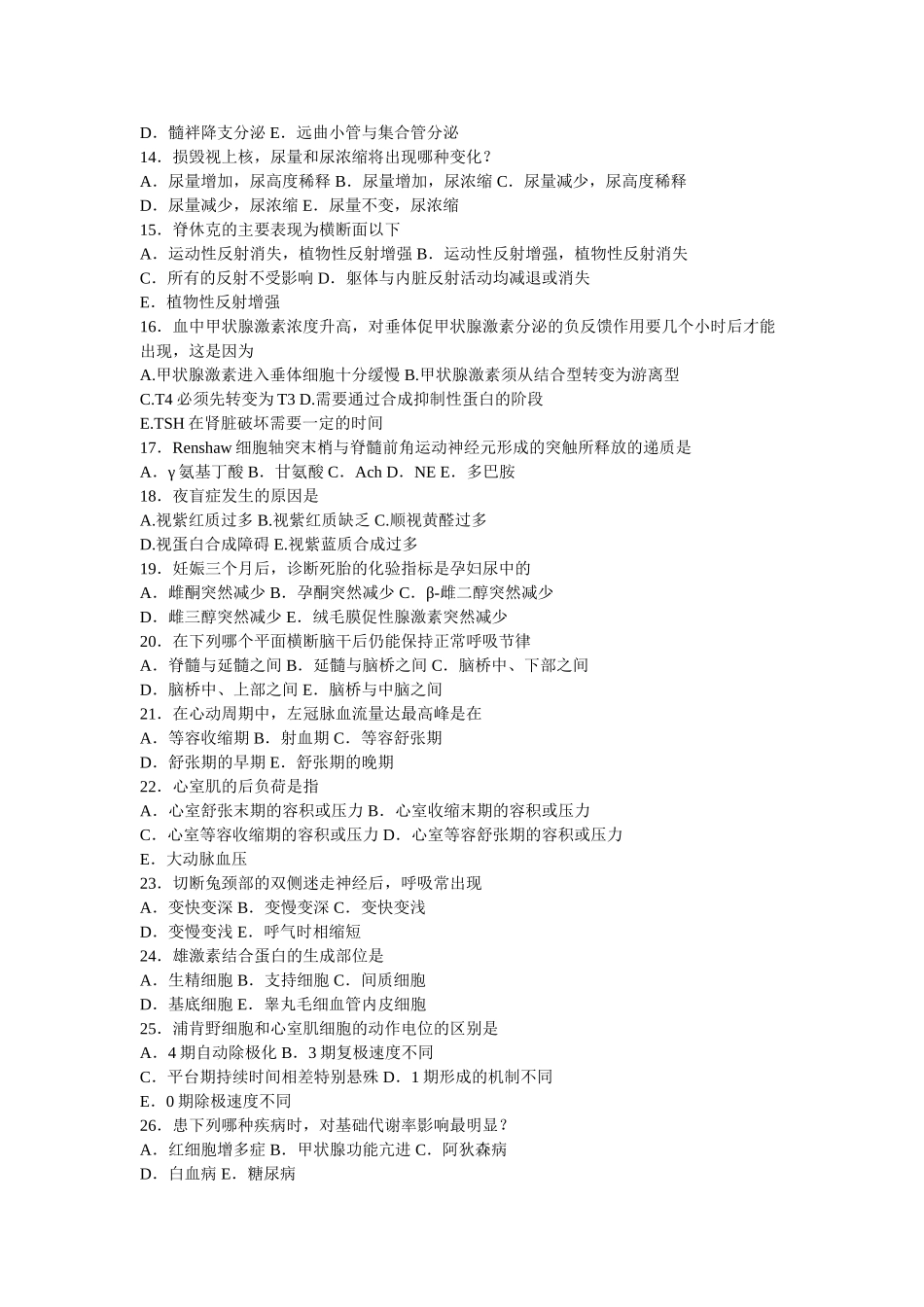 D．髓袢降支分泌 E．远曲小管与集合管分泌
14．损毁视上核，尿量和尿浓缩将出现哪种变化？
A．尿量增加，尿高度稀释 B．尿量增加，尿浓缩 C．尿量减少，尿高度稀释
D．尿量减少，尿浓缩 E．尿量不变，尿浓缩
15．脊休克的主要表现为横断面以下
A．运动性反射消失，植物性反射增强 B．运动性反射增强，植物性反射消失
C．所有的反射不受影响 D．躯体与内脏反射活动均减退或消失
E．植物性反射增强
16．血中甲状腺激素浓度升高，对垂体促甲状腺激素分泌的负反馈作用要几个小时后才能出现，这是因为
A.甲状腺激素进入垂体细胞十分缓慢 B.甲状腺激素须从结合型转变为游离型
C.T4 必须先转变为 T3 D.需要通过合成抑制性蛋白的阶段
E.TSH 在肾脏破坏需要一定的时间
17．Renshaw 细胞轴突末梢与脊髓前角运动神经元形成的突触所释放的递质是
A．γ 氨基丁酸 B．甘氨酸 C．Ach D．NE E．多巴胺
18．夜盲症发生的原因是
A.视紫红质过多 B.视紫红质缺乏 C.顺视黄醛过多
D.视蛋白合成障碍 E.视紫蓝质合成过多
19．妊娠三个月后，诊断死胎的化验指标是孕妇尿中的
A．雌酮突然减少 B．孕酮突然减少 C．β-雌二醇突然减少
D．雌三醇突然减少 E．绒毛膜促性腺激素突然减少
20．在下列哪个平面横断脑干后仍能保持正常呼吸节律
A．脊髓与延髓之间 B．延髓与脑桥之间 C．脑桥中、下部之间
D．脑桥中、上部之间 E．脑桥与中脑之间
21．在心动周期中，左冠脉血流量达最高峰是在
A．等容收缩期 B．射血期 C．等容舒张期
D．舒张期的早期 E．舒张期的晚期
22．心室肌的后负荷是指
A．心室舒张末期的容积或压力 B．心室收缩末期的容积或压力
C．心室等容收缩期的容积或压力 D．心室等容舒张期的容积或压力
E．大动脉血压
23．切断兔颈部的双侧迷走神经后，呼吸常出现
A．变快变深 B．变慢变深 C．变快变浅
D．变慢变浅 E．呼气时相缩短
24．雄激素结合蛋白的生成部位是
A．生精细胞 B．支持细胞 C．间质细胞
D．基底细胞 E．睾丸毛细血管内皮细胞
25．浦肯野细胞和心室肌细胞的动作电位的区别是
A．4 期自动除极化 B．3 期复极速度不同
C．平台期持续时间相差特别悬殊 D．1 期形成的机制不同
E．0 期除极速度不同
26．患下列哪种疾病时，对基础代谢率影响最明显？
A．红细胞增多症 B．甲状腺功能亢进 C．阿狄森病
D．白血病 E．糖尿病